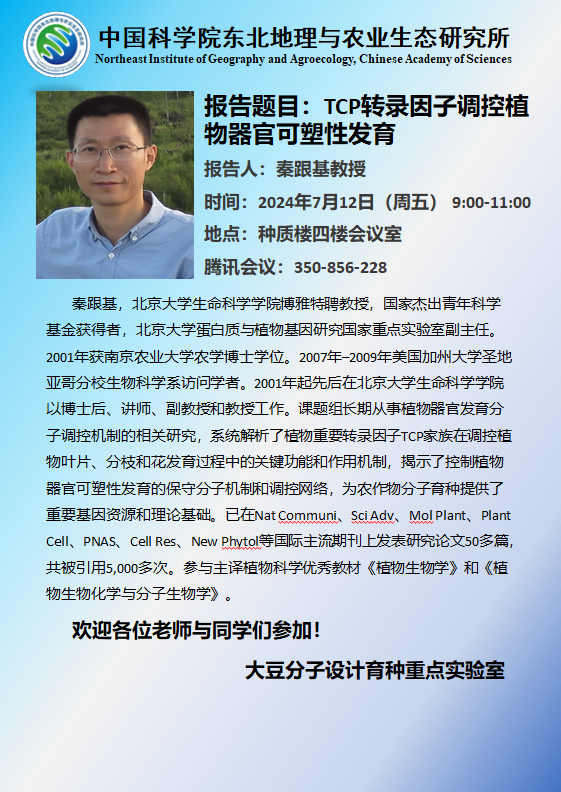 中国科学院东北地理与农业生态研究所
Northeast Institute of Geography and Agroecology, Chinese Academy of Sciences

报告题目：TCP转录因子调控植物器官可塑性发育

报告人：秦跟基教授

时间：2024年7月12日（周五） 9:00-11:00

地点：种质楼四楼会议室

腾讯会议：350-856-228

秦跟基，北京大学生命科学学院博雅特聘教授，国家杰出青年科学基金获得者，北京大学蛋白质与植物基因研究国家重点实验室副主任。2001年获南京农业大学农学博士学位。2007年–2009年美国加州大学圣地亚哥分校生物科学系访问学者。2001年起先后在北京大学生命科学学院以博士后、讲师、副教授和教授工作。课题组长期从事植物器官发育分子调控机制的相关研究，系统解析了植物重要转录因子TCP家族在调控植物叶片、分枝和花发育过程中的关键功能和作用机制，揭示了控制植物器官可塑性发育的保守分子机制和调控网络，为农作物分子育种提供了重要基因资源和理论基础。已在Nat Communi、Sci Adv、Mol Plant、Plant Cell、PNAS、Cell Res、New Phytol等国际主流期刊上发表研究论文50多篇，共被引用5,000多次。参与主译植物科学优秀教材《植物生物学》和《植物生物化学与分子生物学》。

欢迎各位老师与同学们参加！

大豆分子设计育种重点实验室